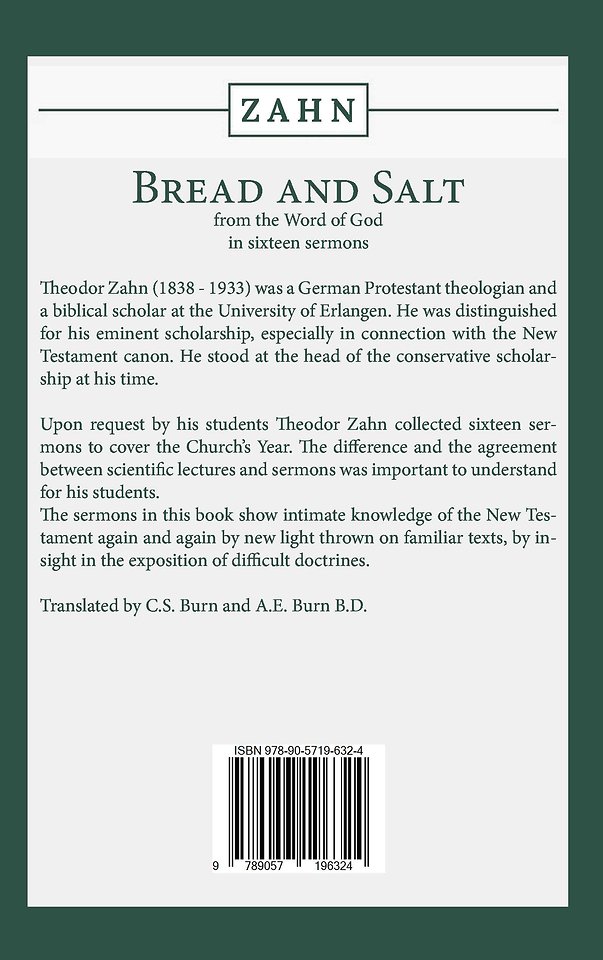 ZAHN

BREAD AND SALT

from the Word of God
in sixteen sermons

Theodor Zahn (1838 - 1933) was a German Protestant theologian and a biblical scholar at the University of Erlangen. He was distinguished for his eminent scholarship, especially in connection with the New Testament canon. He stood at the head of the conservative scholarship at his time.

Upon request by his students Theodor Zahn collected sixteen sermons to cover the Church's Year. The difference and the agreement between scientific lectures and sermons was important to understand for his students.
The sermons in this book show intimate knowledge of the New Testament again and again by new light thrown on familiar texts, by insight in the exposition of difficult doctrines.

Translated by C.S. Burn and A.E. Burn B.D.

ISBN 978-90-5719-632-4

9 789057 196324